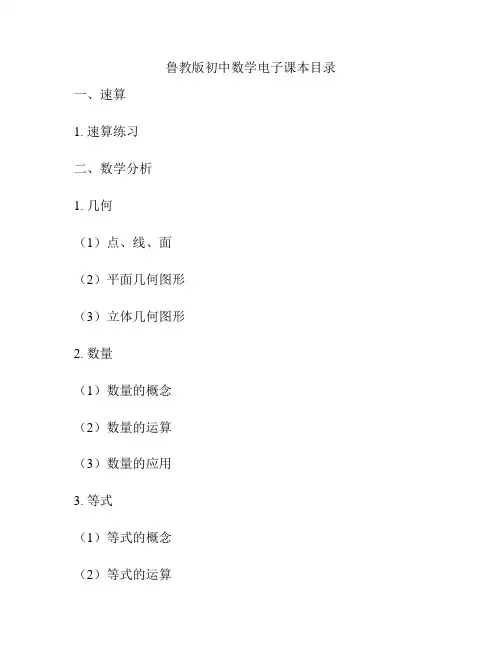 鲁教版初中数学电子课本目录

一、速算

1. 速算练习

二、数学分析

1. 几何

（1）点、线、面

（2）平面几何图形

（3）立体几何图形

2. 数量

（1）数量的概念

（2）数量的运算

（3）数量的应用

3. 等式

（1）等式的概念

（2）等式的运算